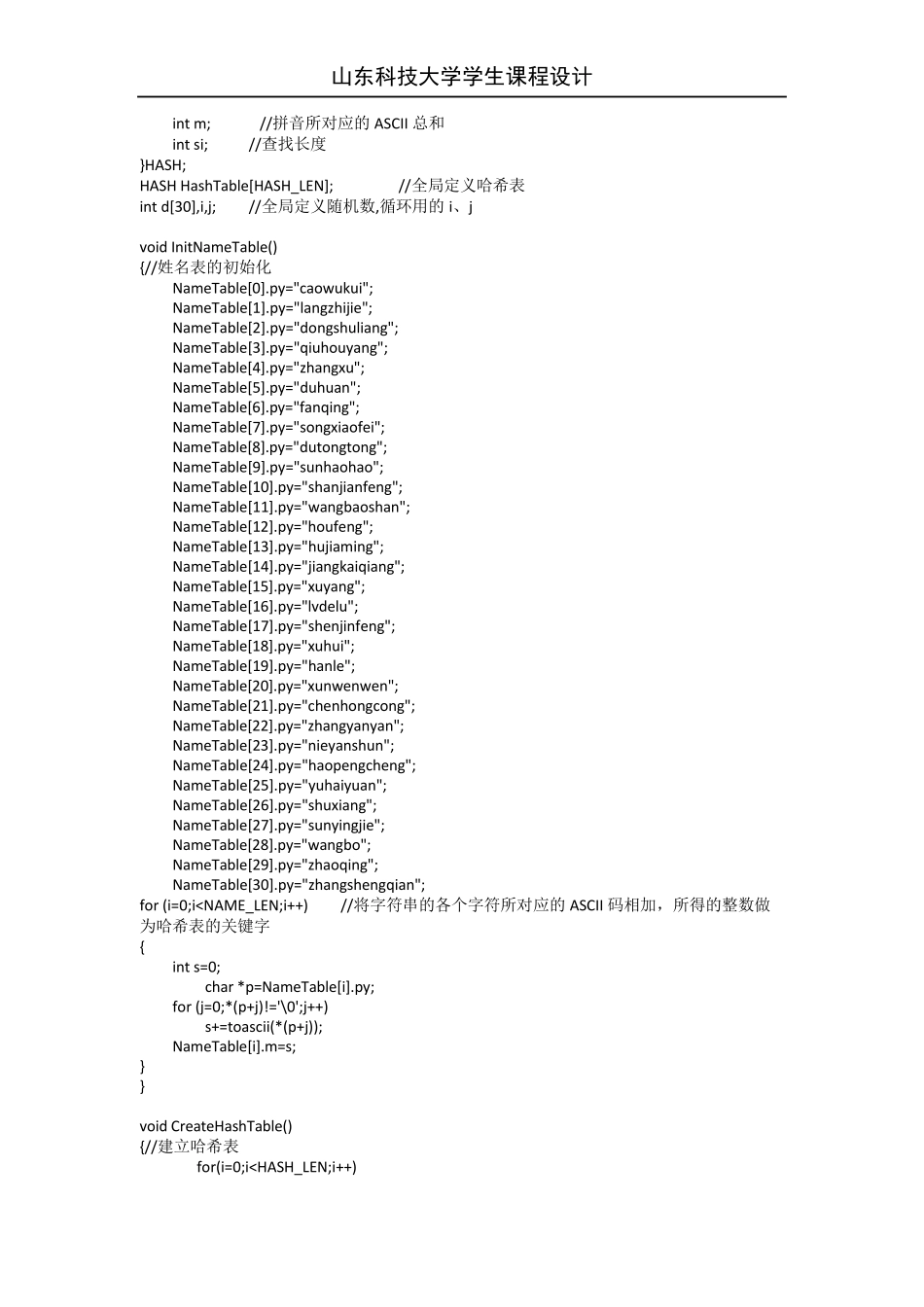 山东科技大学学生课程设计

int m; //拼音所对应的 ASCII 总和
int si; //查找长度
}HASH;
HASH HashTable[HASH_LEN]; //全局定义哈希表
int d[30],i,j; //全局定义随机数,循环用的 i、j

void InitNameTable()
{//姓名表的初始化
NameTable[0].py="caowukui";
NameTable[1].py="langzhijie";
NameTable[2].py="dongshuliang";
NameTable[3].py="qiuhouyang";
NameTable[4].py="zhangxu";
NameTable[5].py="duhuan";
NameTable[6].py="fanqing";
NameTable[7].py="songxiaofei";
NameTable[8].py="dutongtong";
NameTable[9].py="sunhaohao";
NameTable[10].py="shanjianfeng";
NameTable[11].py="wangbaoshan";
NameTable[12].py="houfeng";
NameTable[13].py="hujiaming";
NameTable[14].py="jiangkaiqiang";
NameTable[15].py="xuyang";
NameTable[16].py="lvdelu";
NameTable[17].py="shenjinfeng";
NameTable[18].py="xuhui";
NameTable[19].py="hanle";
NameTable[20].py="xunwenwen";
NameTable[21].py="chenhongcong";
NameTable[22].py="zhangyanyan";
NameTable[23].py="nieyanshun";
NameTable[24].py="haopengcheng";
NameTable[25].py="yuhaiyuan";
NameTable[26].py="shuxiang";
NameTable[27].py="sunyingjie";
NameTable[28].py="wangbo";
NameTable[29].py="zhaoqing";
NameTable[30].py="zhangshengqian";
for (i=0;i<NAME_LEN;i++) //将字符串的各个字符所对应的 ASCII 码相加，所得的整数做为哈希表的关键字
{
int s=0;
char *p=NameTable[i].py;
for (j=0;*(p+j)!='\0';j++)
s+=toascii(*(p+j));
NameTable[i].m=s;
}
}

void CreateHashTable()
{//建立哈希表
for(i=0;i<HASH_LEN;i++)